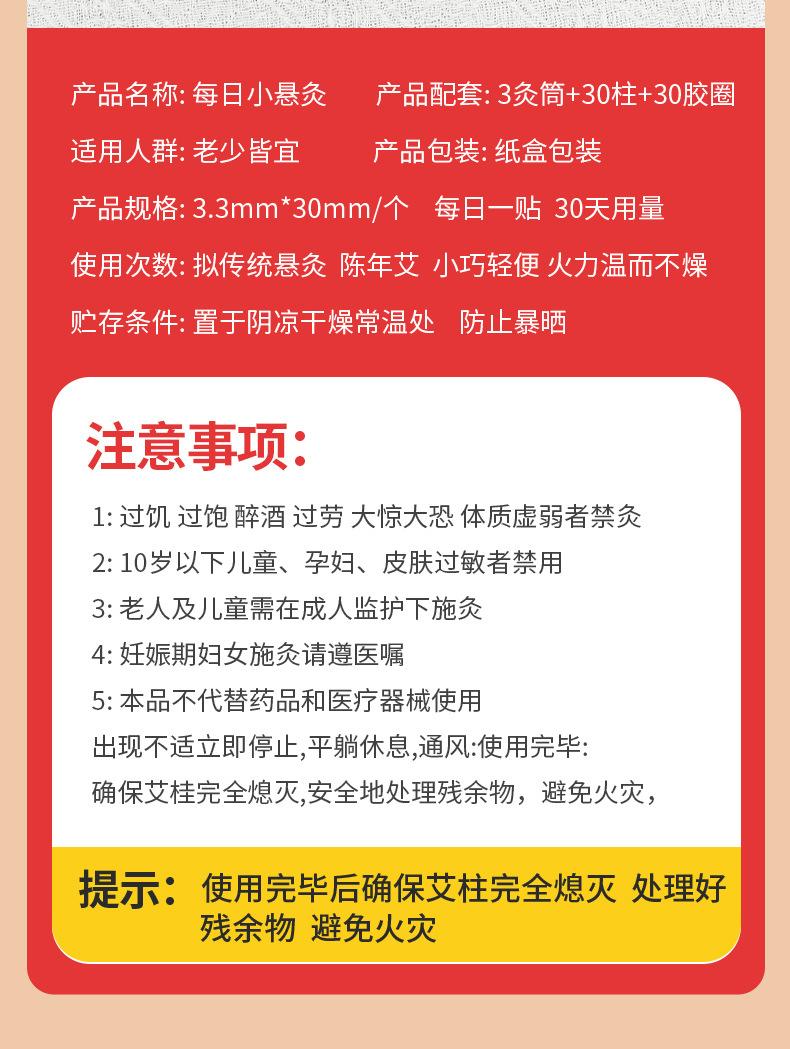 产品名称: 每日小悬灸　　产品配套: 3灸筒+30柱+30胶圈

适用人群: 老少皆宜　　产品包装: 纸盒包装

产品规格: 3.3mm*30mm/个　每日一贴 30天用量

使用次数: 拟传统悬灸 陈年艾 小巧轻便 火力温而不燥

贮存条件: 置于阴凉干燥常温处　防止暴晒

注意事项:

1: 过饥 过饱 醉酒 过劳 大惊大恐 体质虚弱者禁灸

2: 10岁以下儿童、孕妇、皮肤过敏者禁用

3: 老人及儿童需在成人监护下施灸

4: 妊娠期妇女施灸请遵医嘱

5: 本品不代替药品和医疗器械使用

出现不适立即停止,平躺休息,通风:使用完毕:

确保艾桂完全熄灭,安全地处理残余物，避免火灾，

提示: 使用完毕后确保艾柱完全熄灭 处理好残余物 避免火灾